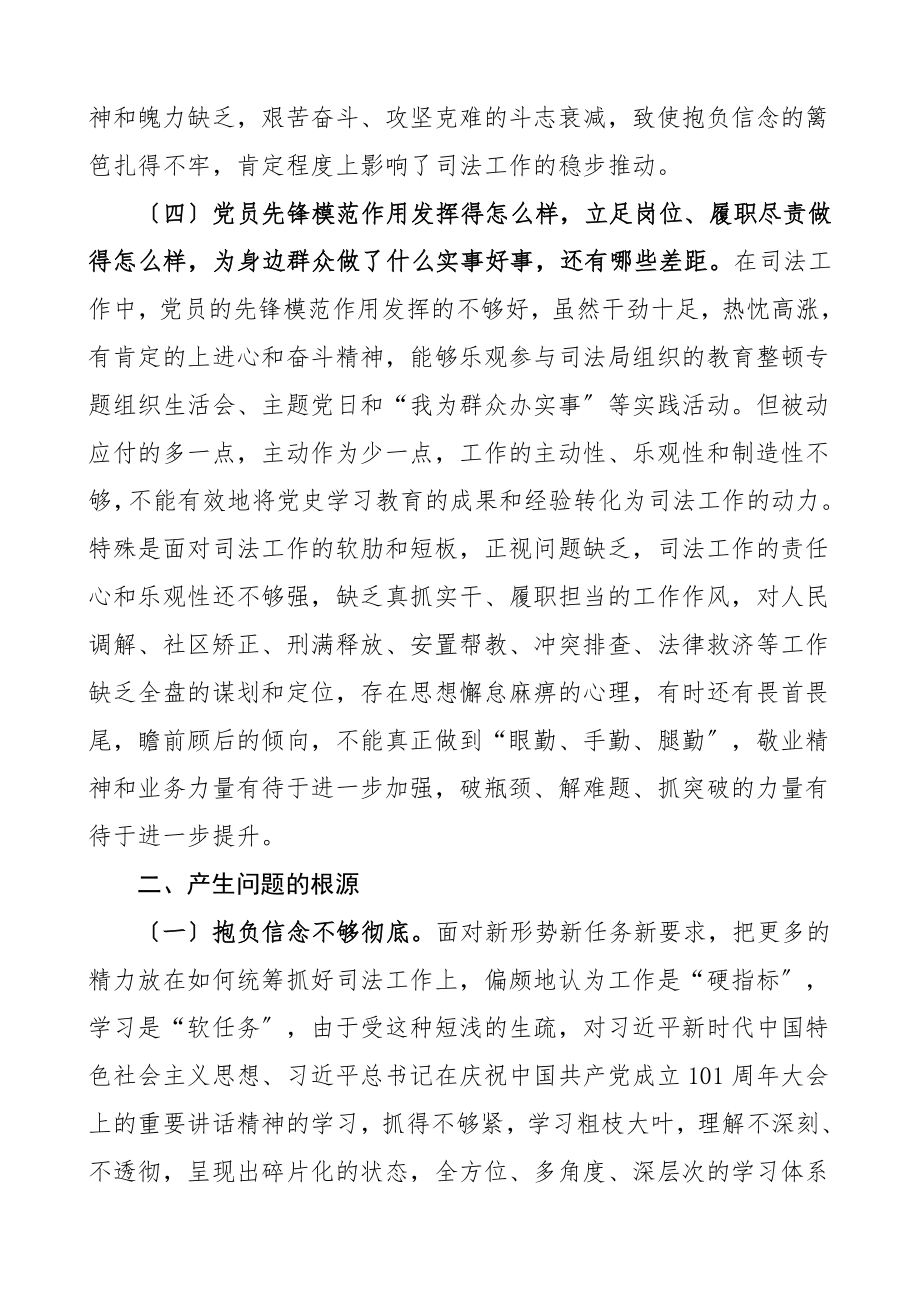 神和魄力缺乏，艰苦奋斗、攻坚克难的斗志衰减，致使抱负信念的篱笆扎得不牢，肯定程度上影响了司法工作的稳步推动。

〔四〕党员先锋模范作用发挥得怎么样，立足岗位、履职尽责做得怎么样，为身边群众做了什么实事好事，还有哪些差距。在司法工作中，党员的先锋模范作用发挥的不够好，虽然干劲十足，热忱高涨，有肯定的上进心和奋斗精神，能够乐观参与司法局组织的教育整顿专题组织生活会、主题党日和“我为群众办实事〞等实践活动。但被动应付的多一点，主动作为少一点，工作的主动性、乐观性和制造性不够，不能有效地将党史学习教育的成果和经验转化为司法工作的动力。特殊是面对司法工作的软肋和短板，正视问题缺乏，司法工作的责任心和乐观性还不够强，缺乏真抓实干、履职担当的工作作风，对人民调解、社区矫正、刑满释放、安置帮教、冲突排查、法律救济等工作缺乏全盘的谋划和定位，存在思想懈怠麻痹的心理，有时还有畏首畏尾，瞻前顾后的倾向，不能真正做到“眼勤、手勤、腿勤〞，敬业精神和业务力量有待于进一步加强，破瓶颈、解难题、抓突破的力量有待于进一步提升。

二、产生问题的根源

〔一〕抱负信念不够彻底。面对新形势新任务新要求，把更多的精力放在如何统筹抓好司法工作上，偏颇地认为工作是“硬指标〞，学习是“软任务〞，由于受这种短浅的生疏，对习近平新时代中国特色社会主义思想、习近平总书记在庆祝中国共产党成立101周年大会上的重要讲话精神的学习，抓得不够紧，学习粗枝大叶，理解不深刻、不透彻，呈现出碎片化的状态，全方位、多角度、深层次的学习体系